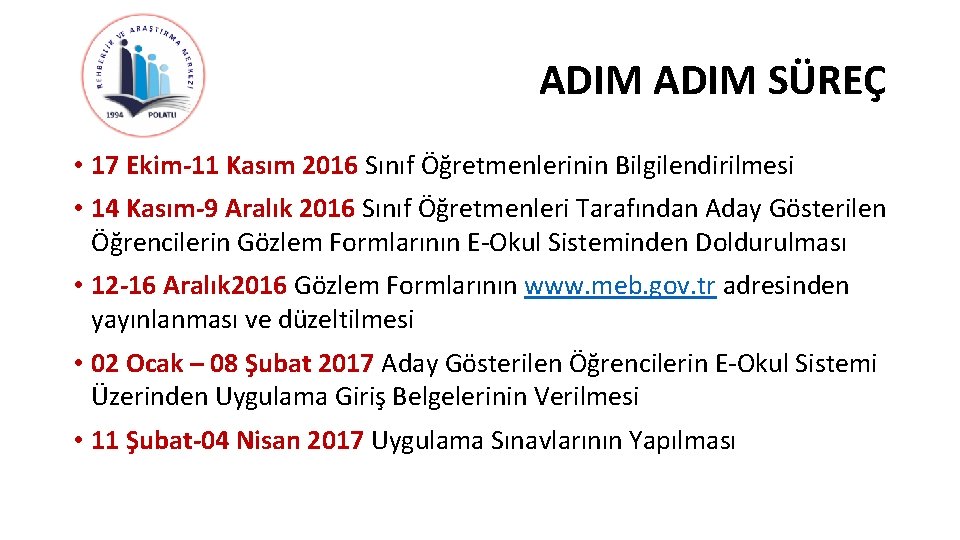 REHBERLİK VE ARAŞTIRMA MERKEZİ
1994 POLATLI

ADIM ADIM SÜREÇ

• 17 Ekim-11 Kasım 2016 Sınıf Öğretmenlerinin Bilgilendirilmesi

• 14 Kasım-9 Aralık 2016 Sınıf Öğretmenleri Tarafından Aday Gösterilen Öğrencilerin Gözlem Formlarının E-Okul Sisteminden Doldurulması

• 12-16 Aralık2016 Gözlem Formlarının www.meb.gov.tr adresinden yayınlanması ve düzeltilmesi

• 02 Ocak – 08 Şubat 2017 Aday Gösterilen Öğrencilerin E-Okul Sistemi Üzerinden Uygulama Giriş Belgelerinin Verilmesi

• 11 Şubat-04 Nisan 2017 Uygulama Sınavlarının Yapılması